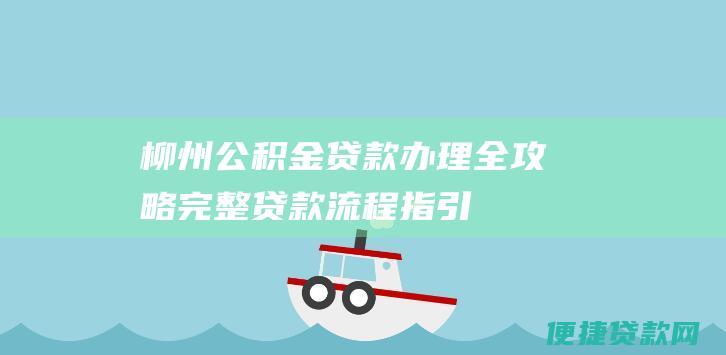 柳州公积金贷款办理全攻略完整贷款流程指引

便捷贷款网